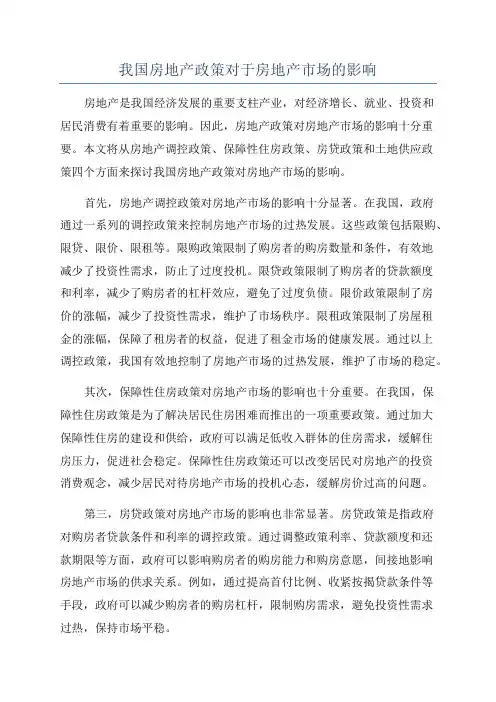 我国房地产政策对于房地产市场的影响

房地产是我国经济发展的重要支柱产业，对经济增长、就业、投资和居民消费有着重要的影响。因此，房地产政策对房地产市场的影响十分重要。本文将从房地产调控政策、保障性住房政策、房贷政策和土地供应政策四个方面来探讨我国房地产政策对房地产市场的影响。

首先，房地产调控政策对房地产市场的影响十分显著。在我国，政府通过一系列的调控政策来控制房地产市场的过热发展。这些政策包括限购、限贷、限价、限租等。限购政策限制了购房者的购房数量和条件，有效地减少了投资性需求，防止了过度投机。限贷政策限制了购房者的贷款额度和利率，减少了购房者的杠杆效应，避免了过度负债。限价政策限制了房价的涨幅，减少了投资性需求，维护了市场秩序。限租政策限制了房屋租金的涨幅，保障了租房者的权益，促进了租金市场的健康发展。通过以上调控政策，我国有效地控制了房地产市场的过热发展，维护了市场的稳定。

其次，保障性住房政策对房地产市场的影响也十分重要。在我国，保障性住房政策是为了解决居民住房困难而推出的一项重要政策。通过加大保障性住房的建设和供给，政府可以满足低收入群体的住房需求，缓解住房压力，促进社会稳定。保障性住房政策还可以改变居民对房地产的投资消费观念，减少居民对待房地产市场的投机心态，缓解房价过高的问题。

第三，房贷政策对房地产市场的影响也非常显著。房贷政策是指政府对购房者贷款条件和利率的调控政策。通过调整政策利率、贷款额度和还款期限等方面，政府可以影响购房者的购房能力和购房意愿，间接地影响房地产市场的供求关系。例如，通过提高首付比例、收紧按揭贷款条件等手段，政府可以减少购房者的购房杠杆，限制购房需求，避免投资性需求过热，保持市场平稳。